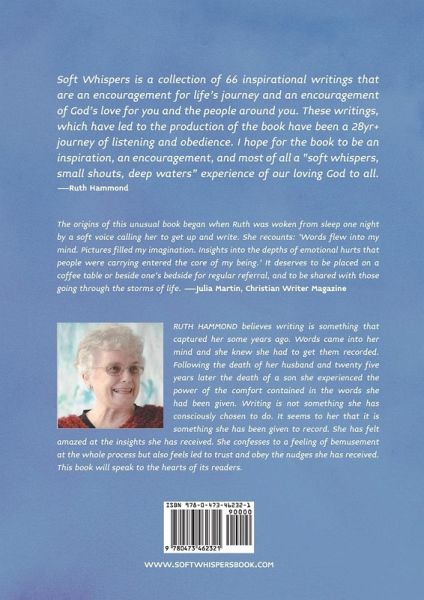 Soft Whispers is a collection of 66 inspirational writings that are an encouragement for life's journey and an encouragement of God's love for you and the people around you. These writings, which have led to the production of the book have been a 28yr+ journey of listening and obedience. I hope for the book to be an inspiration, an encouragement, and most of all a "soft whispers, small shouts, deep waters" experience of our loving God to all.
—Ruth Hammond

The origins of this unusual book began when Ruth was woken from sleep one night by a soft voice calling her to get up and write. She recounts: 'Words flew into my mind. Pictures filled my imagination. Insights into the depths of emotional hurts that people were carrying entered the core of my being.' It deserves to be placed on a coffee table or beside one's bedside for regular referral, and to be shared with those going through the storms of life. —Julia Martin, Christian Writer Magazine

RUTH HAMMOND believes writing is something that captured her some years ago. Words came into her mind and she knew she had to get them recorded. Following the death of her husband and twenty five years later the death of a son she experienced the power of the comfort contained in the words she had been given. Writing is not something she has consciously chosen to do. It seems to her that it is something she has been given to record. She has felt amazed at the insights she has received. She confesses to a feeling of bemusement at the whole process but also feels led to trust and obey the nudges she has received. This book will speak to the hearts of its readers.

ISBN 978-0-473-46232-1
90000
9 780473 462321

WWW.SOFTWHISPERSBOOK.COM